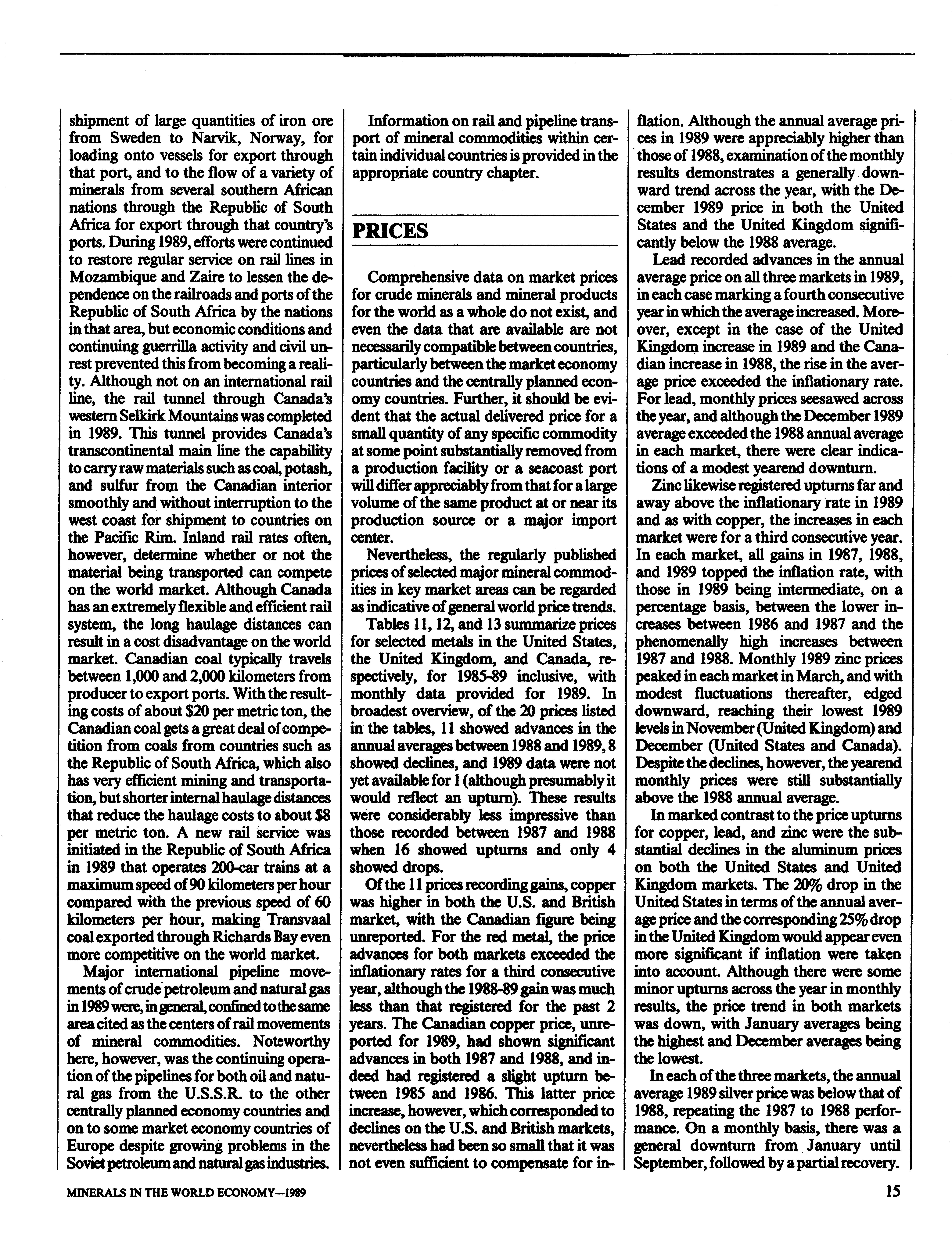 shipment of large quantities of iron ore from Sweden to Narvik, Norway, for loading onto vessels for export through that port, and to the flow of a variety of minerals from several southern African nations through the Republic of South Africa for export through that country's ports. During 1989, efforts were continued to restore regular service on rail lines in Mozambique and Zaire to lessen the dependence on the railroads and ports of the Republic of South Africa by the nations in that area, but economic conditions and continuing guerrilla activity and civil unrest prevented this from becoming a reality. Although not on an international rail line, the rail tunnel through Canada's western Selkirk Mountains was completed in 1989. This tunnel provides Canada's transcontinental main line the capability to carry raw materials such as coal, potash, and sulfur from the Canadian interior smoothly and without interruption to the west coast for shipment to countries on the Pacific Rim. Inland rail rates often, however, determine whether or not the material being transported can compete on the world market. Although Canada has an extremely flexible and efficient rail system, the long haulage distances can result in a cost disadvantage on the world market. Canadian coal typically travels between 1,000 and 2,000 kilometers from producer to export ports. With the resulting costs of about $20 per metric ton, the Canadian coal gets a great deal of competition from coals from countries such as the Republic of South Africa, which also has very efficient mining and transportation, but shorter internal haulage distances that reduce the haulage costs to about $8 per metric ton. A new rail service was initiated in the Republic of South Africa in 1989 that operates 200-car trains at a maximum speed of 90 kilometers per hour compared with the previous speed of 60 kilometers per hour, making Transvaal coal exported through Richards Bay even more competitive on the world market.

Major international pipeline movements of crude petroleum and natural gas in 1989 were, in general, confined to the same area cited as the centers of rail movements of mineral commodities. Noteworthy here, however, was the continuing operation of the pipelines for both oil and natural gas from the U.S.S.R. to the other centrally planned economy countries and on to some market economy countries of Europe despite growing problems in the Soviet petroleum and natural gas industries.

Information on rail and pipeline transport of mineral commodities within certain individual countries is provided in the appropriate country chapter.

PRICES

Comprehensive data on market prices for crude minerals and mineral products for the world as a whole do not exist, and even the data that are available are not necessarily compatible between countries, particularly between the market economy countries and the centrally planned economy countries. Further, it should be evident that the actual delivered price for a small quantity of any specific commodity at some point substantially removed from a production facility or a seacoast port will differ appreciably from that for a large volume of the same product at or near its production source or a major import center.

Nevertheless, the regularly published prices of selected major mineral commodities in key market areas can be regarded as indicative of general world price trends.

Tables 11, 12, and 13 summarize prices for selected metals in the United States, the United Kingdom, and Canada, respectively, for 1985-89 inclusive, with monthly data provided for 1989. In broadest overview, of the 20 prices listed in the tables, 11 showed advances in the annual averages between 1988 and 1989, 8 showed declines, and 1989 data were not yet available for 1 (although presumably it would reflect an upturn). These results were considerably less impressive than those recorded between 1987 and 1988 when 16 showed upturns and only 4 showed drops.

Of the 11 prices recording gains, copper was higher in both the U.S. and British market, with the Canadian figure being unreported. For the red metal, the price advances for both markets exceeded the inflationary rates for a third consecutive year, although the 1988-89 gain was much less than that registered for the past 2 years. The Canadian copper price, unreported for 1989, had shown significant advances in both 1987 and 1988, and indeed had registered a slight upturn between 1985 and 1986. This latter price increase, however, which corresponded to declines on the U.S. and British markets, nevertheless had been so small that it was not even sufficient to compensate for inflation. Although the annual average prices in 1989 were appreciably higher than those of 1988, examination of the monthly results demonstrates a generally downward trend across the year, with the December 1989 price in both the United States and the United Kingdom significantly below the 1988 average.

Lead recorded advances in the annual average price on all three markets in 1989, in each case marking a fourth consecutive year in which the average increased. Moreover, except in the case of the United Kingdom increase in 1989 and the Canadian increase in 1988, the rise in the average price exceeded the inflationary rate. For lead, monthly prices seesawed across the year, and although the December 1989 average exceeded the 1988 annual average in each market, there were clear indications of a modest yearend downturn.

Zinc likewise registered upturns far and away above the inflationary rate in 1989 and as with copper, the increases in each market were for a third consecutive year. In each market, all gains in 1987, 1988, and 1989 topped the inflation rate, with those in 1989 being intermediate, on a percentage basis, between the lower increases between 1986 and 1987 and the phenomenally high increases between 1987 and 1988. Monthly 1989 zinc prices peaked in each market in March, and with modest fluctuations thereafter, edged downward, reaching their lowest 1989 levels in November (United Kingdom) and December (United States and Canada). Despite the declines, however, the yearend monthly prices were still substantially above the 1988 annual average.

In marked contrast to the price upturns for copper, lead, and zinc were the substantial declines in the aluminum prices on both the United States and United Kingdom markets. The 20% drop in the United States in terms of the annual average price and the corresponding 25% drop in the United Kingdom would appear even more significant if inflation were taken into account. Although there were some minor upturns across the year in monthly results, the price trend in both markets was down, with January averages being the highest and December averages being the lowest.

In each of the three markets, the annual average 1989 silver price was below that of 1988, repeating the 1987 to 1988 performance. On a monthly basis, there was a general downturn from January until September, followed by a partial recovery.

MINERALS IN THE WORLD ECONOMY—1989

15